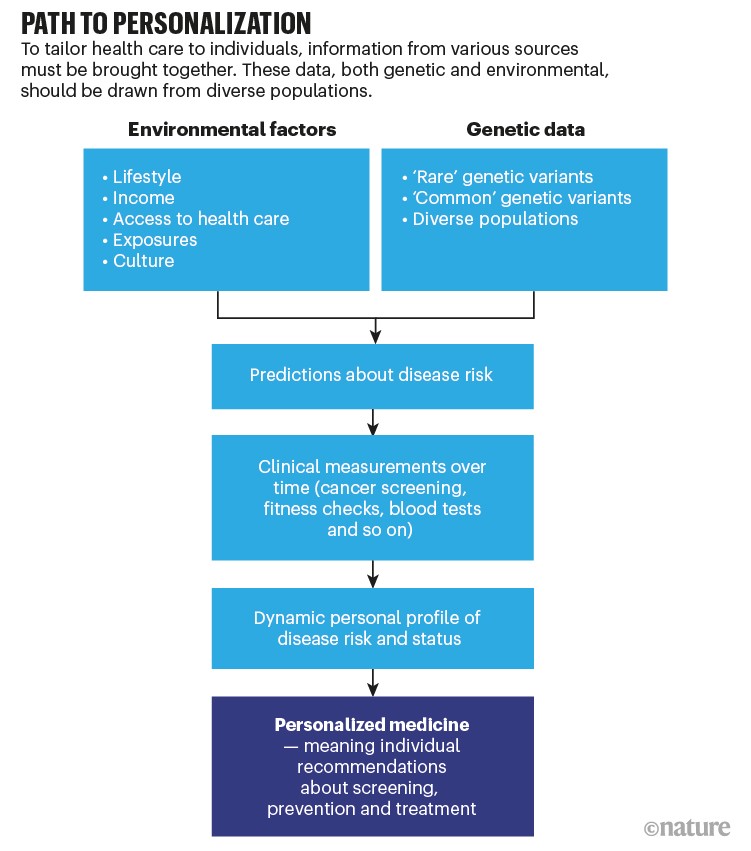 PATH TO PERSONALIZATION

To tailor health care to individuals, information from various sources must be brought together. These data, both genetic and environmental, should be drawn from diverse populations.

Environmental factors

• Lifestyle
• Income
• Access to health care
• Exposures
• Culture

Genetic data

• 'Rare' genetic variants
• 'Common' genetic variants
• Diverse populations

Predictions about disease risk

Clinical measurements over time (cancer screening, fitness checks, blood tests and so on)

Dynamic personal profile of disease risk and status

Personalized medicine — meaning individual recommendations about screening, prevention and treatment

©nature